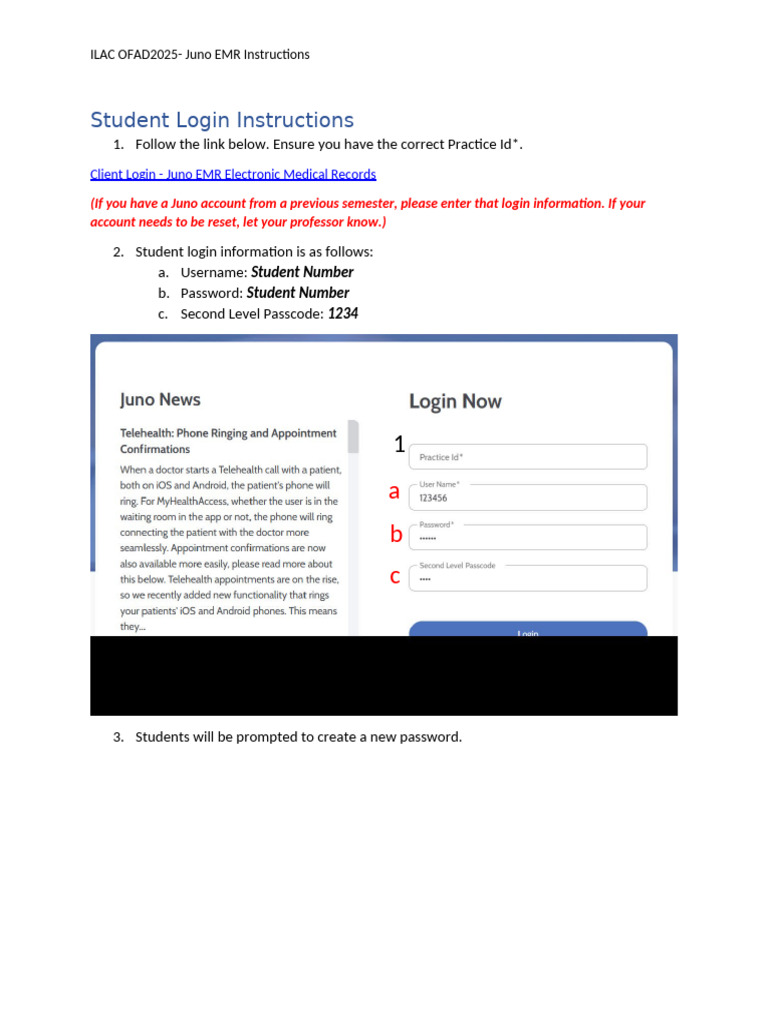 ILAC OFAD2025- Juno EMR Instructions

Student Login Instructions

1. Follow the link below. Ensure you have the correct Practice Id*.

Client Login - Juno EMR Electronic Medical Records

(If you have a Juno account from a previous semester, please enter that login information. If your account needs to be reset, let your professor know.)

2. Student login information is as follows:
a. Username: Student Number
b. Password: Student Number
c. Second Level Passcode: 1234

Juno News

Telehealth: Phone Ringing and Appointment Confirmations

When a doctor starts a Telehealth call with a patient, both on iOS and Android, the patient's phone will ring. For MyHealthAccess, whether the user is in the waiting room in the app or not, the phone will ring connecting the patient with the doctor more seamlessly. Appointment confirmations are now also available more easily, please read more about this below. Telehealth appointments are on the rise, so we recently added new functionality that rings your patients' iOS and Android phones. This means they...

Login Now

1 Practice Id*

a User Name*
123456

b Password*
••••••

c Second Level Passcode
••••

Login

3. Students will be prompted to create a new password.